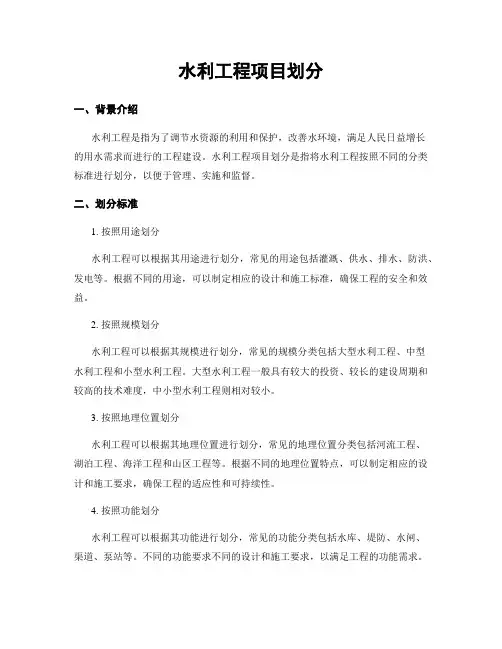 水利工程项目划分

一、背景介绍

水利工程是指为了调节水资源的利用和保护，改善水环境，满足人民日益增长的用水需求而进行的工程建设。水利工程项目划分是指将水利工程按照不同的分类标准进行划分，以便于管理、实施和监督。

二、划分标准

1. 按照用途划分

水利工程可以根据其用途进行划分，常见的用途包括灌溉、供水、排水、防洪、发电等。根据不同的用途，可以制定相应的设计和施工标准，确保工程的安全和效益。

2. 按照规模划分

水利工程可以根据其规模进行划分，常见的规模分类包括大型水利工程、中型水利工程和小型水利工程。大型水利工程一般具有较大的投资、较长的建设周期和较高的技术难度，中小型水利工程则相对较小。

3. 按照地理位置划分

水利工程可以根据其地理位置进行划分，常见的地理位置分类包括河流工程、湖泊工程、海洋工程和山区工程等。根据不同的地理位置特点，可以制定相应的设计和施工要求，确保工程的适应性和可持续性。

4. 按照功能划分

水利工程可以根据其功能进行划分，常见的功能分类包括水库、堤防、水闸、渠道、泵站等。不同的功能要求不同的设计和施工要求，以满足工程的功能需求。